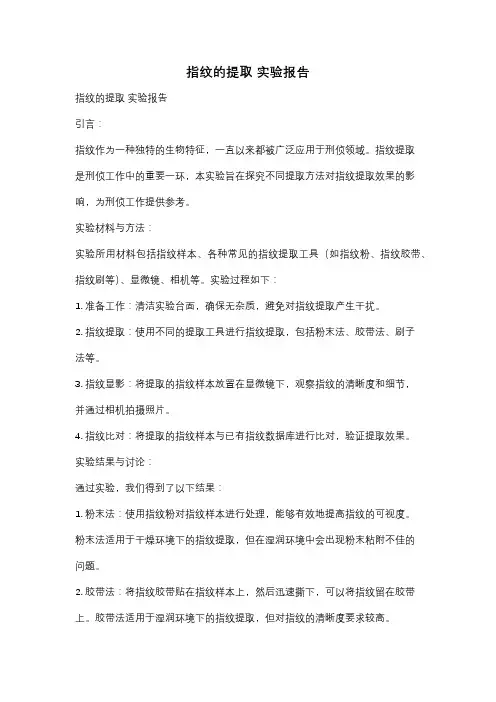 指纹的提取 实验报告

指纹的提取 实验报告

引言：

指纹作为一种独特的生物特征，一直以来都被广泛应用于刑侦领域。指纹提取是刑侦工作中的重要一环，本实验旨在探究不同提取方法对指纹提取效果的影响，为刑侦工作提供参考。

实验材料与方法：

实验所用材料包括指纹样本、各种常见的指纹提取工具（如指纹粉、指纹胶带、指纹刷等）、显微镜、相机等。实验过程如下：

1. 准备工作：清洁实验台面，确保无杂质，避免对指纹提取产生干扰。

2. 指纹提取：使用不同的提取工具进行指纹提取，包括粉末法、胶带法、刷子法等。

3. 指纹显影：将提取的指纹样本放置在显微镜下，观察指纹的清晰度和细节，并通过相机拍摄照片。

4. 指纹比对：将提取的指纹样本与已有指纹数据库进行比对，验证提取效果。

实验结果与讨论：

通过实验，我们得到了以下结果：

1. 粉末法：使用指纹粉对指纹样本进行处理，能够有效地提高指纹的可视度。粉末法适用于干燥环境下的指纹提取，但在湿润环境中会出现粉末粘附不佳的问题。

2. 胶带法：将指纹胶带贴在指纹样本上，然后迅速撕下，可以将指纹留在胶带上。胶带法适用于湿润环境下的指纹提取，但对指纹的清晰度要求较高。